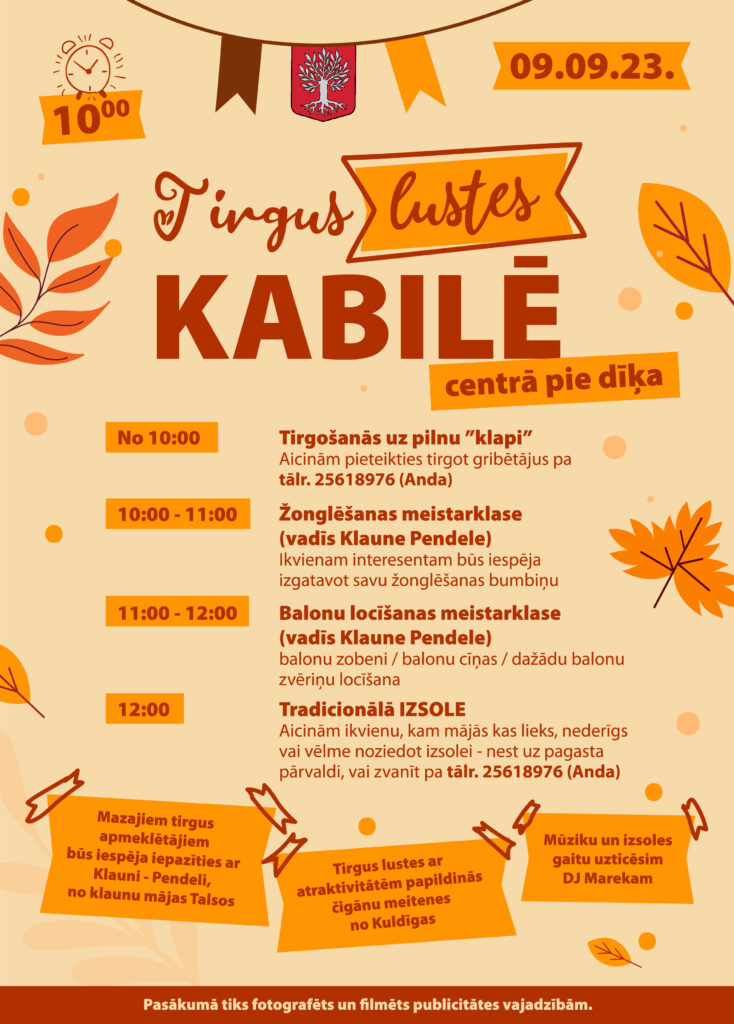 $10^{00}$

09.09.23.

Tirgus lustes

KABILĒ

centrā pie dīķa

No 10:00

Tirgošanās uz pilnu "klapi"
Aicinām pieteikties tirgot gribētājus pa tālr. 25618976 (Anda)

10:00 - 11:00

Žonglēšanas meistarklase (vadīs Klaune Pendele)
Ikvienam interesentam būs iespēja izgatavot savu žonglēšanas bumbiņu

11:00 - 12:00

Balonu locīšanas meistarklase (vadīs Klaune Pendele)
balonu zobeni / balonu cīņas / dažādu balonu zvēriņu locīšana

12:00

Tradicionālā IZSOLE
Aicinām ikvienu, kam mājās kas lieks, nederīgs vai vēlme noziedot izsolei - nest uz pagasta pārvaldi, vai zvanīt pa tālr. 25618976 (Anda)

Mazajiem tirgus apmeklētājiem būs iespēja iepazīties ar Klauni - Pendeli, no klaunu mājas Talsos

Tirgus lustes ar atraktivitātēm papildinās čigānu meitenes no Kuldīgas

Mūziku un izsoles gaitu uzticēsim DJ Marekam

Pasākumā tiks fotografēts un filmēts publicitātes vajadzībām.